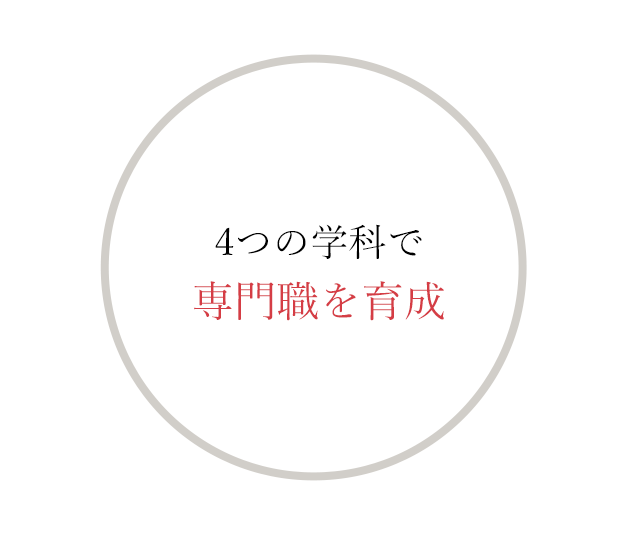 4つの学科で
専門職を育成